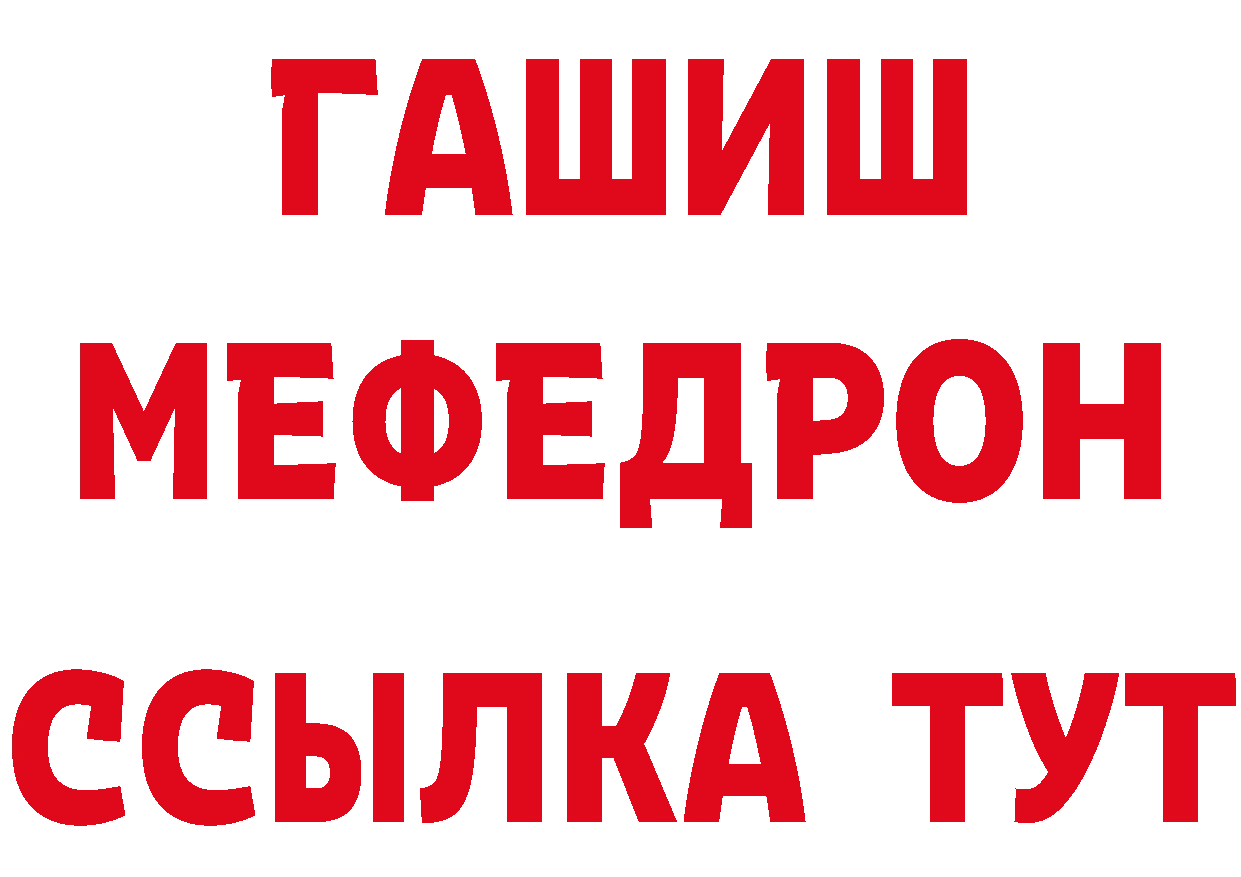 ГАШИШ
МЕФЕДРОН
ССЫЛКА ТУТ